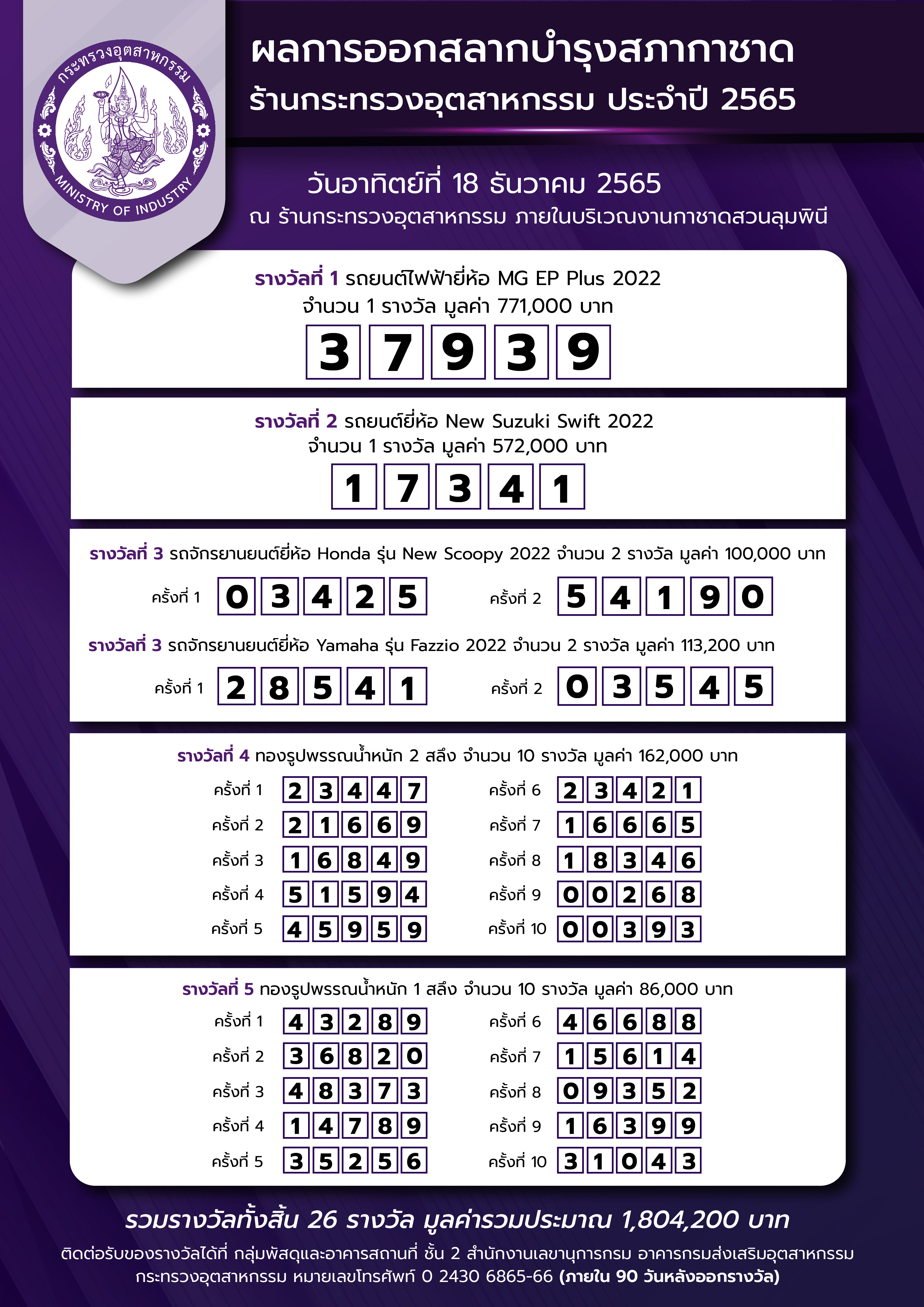 กระทรวงอุตสาหกรรม
MINISTRY OF INDUSTRY

ผลการออกสลากบำรุงสภากาชาด
ร้านกระทรวงอุตสาหกรรม ประจำปี 2565

วันอาทิตย์ที่ 18 ธันวาคม 2565
ณ ร้านกระทรวงอุตสาหกรรม ภายในบริเวณงานกาชาดสวนลุมพินี

รางวัลที่ 1 รถยนต์ไฟฟ้ายี่ห้อ MG EP Plus 2022
จำนวน 1 รางวัล มูลค่า 771,000 บาท
3 7 9 3 9

รางวัลที่ 2 รถยนต์ยี่ห้อ New Suzuki Swift 2022
จำนวน 1 รางวัล มูลค่า 572,000 บาท
1 7 3 4 1

รางวัลที่ 3 รถจักรยานยนต์ยี่ห้อ Honda รุ่น New Scoopy 2022 จำนวน 2 รางวัล มูลค่า 100,000 บาท
ครั้งที่ 1 0 3 4 2 5
ครั้งที่ 2 5 4 1 9 0

รางวัลที่ 3 รถจักรยานยนต์ยี่ห้อ Yamaha รุ่น Fazzio 2022 จำนวน 2 รางวัล มูลค่า 113,200 บาท
ครั้งที่ 1 2 8 5 4 1
ครั้งที่ 2 0 3 5 4 5

รางวัลที่ 4 ทองรูปพรรณน้ำหนัก 2 สลึง จำนวน 10 รางวัล มูลค่า 162,000 บาท
ครั้งที่ 1 2 3 4 4 7
ครั้งที่ 2 2 1 6 6 9
ครั้งที่ 3 1 6 8 4 9
ครั้งที่ 4 5 1 5 9 4
ครั้งที่ 5 4 5 9 5 9
ครั้งที่ 6 2 3 4 2 1
ครั้งที่ 7 1 6 6 6 5
ครั้งที่ 8 1 8 3 4 6
ครั้งที่ 9 0 0 2 6 8
ครั้งที่ 10 0 0 3 9 3

รางวัลที่ 5 ทองรูปพรรณน้ำหนัก 1 สลึง จำนวน 10 รางวัล มูลค่า 86,000 บาท
ครั้งที่ 1 4 3 2 8 9
ครั้งที่ 2 3 6 8 2 0
ครั้งที่ 3 4 8 3 7 3
ครั้งที่ 4 1 4 7 8 9
ครั้งที่ 5 3 5 2 5 6
ครั้งที่ 6 4 6 6 8 8
ครั้งที่ 7 1 5 6 1 4
ครั้งที่ 8 0 9 3 5 2
ครั้งที่ 9 1 6 3 9 9
ครั้งที่ 10 3 1 0 4 3

รวมรางวัลทั้งสิ้น 26 รางวัล มูลค่ารวมประมาณ 1,804,200 บาท
ติดต่อรับของรางวัลได้ที่ กลุ่มพัสดุและอาคารสถานที่ ชั้น 2 สำนักงานเลขานุการกรม อาคารกรมส่งเสริมอุตสาหกรรม กระทรวงอุตสาหกรรม หมายเลขโทรศัพท์ 0 2430 6865-66 (ภายใน 90 วันหลังออกรางวัล)